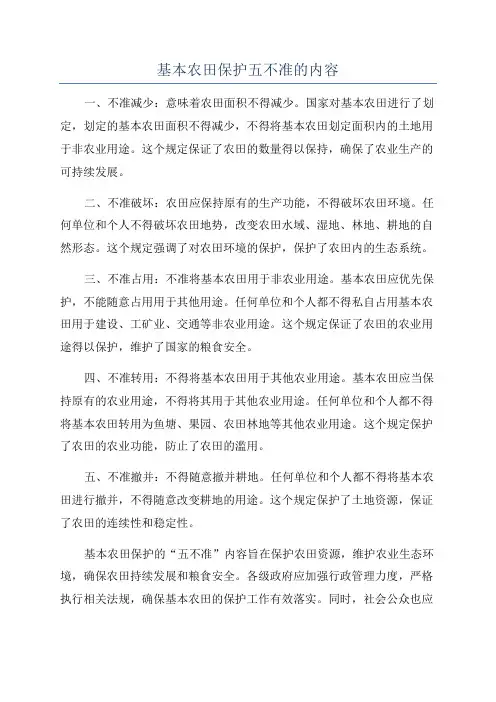 基本农田保护五不准的内容

一、不准减少：意味着农田面积不得减少。国家对基本农田进行了划定，划定的基本农田面积不得减少，不得将基本农田划定面积内的土地用于非农业用途。这个规定保证了农田的数量得以保持，确保了农业生产的可持续发展。

二、不准破坏：农田应保持原有的生产功能，不得破坏农田环境。任何单位和个人不得破坏农田地势，改变农田水域、湿地、林地、耕地的自然形态。这个规定强调了对农田环境的保护，保护了农田内的生态系统。

三、不准占用：不准将基本农田用于非农业用途。基本农田应优先保护，不能随意占用用于其他用途。任何单位和个人都不得私自占用基本农田用于建设、工矿业、交通等非农业用途。这个规定保证了农田的农业用途得以保护，维护了国家的粮食安全。

四、不准转用：不得将基本农田用于其他农业用途。基本农田应当保持原有的农业用途，不得将其用于其他农业用途。任何单位和个人都不得将基本农田转用为鱼塘、果园、农田林地等其他农业用途。这个规定保护了农田的农业功能，防止了农田的滥用。

五、不准撤并：不得随意撤并耕地。任何单位和个人都不得将基本农田进行撤并，不得随意改变耕地的用途。这个规定保护了土地资源，保证了农田的连续性和稳定性。

基本农田保护的“五不准”内容旨在保护农田资源，维护农业生态环境，确保农田持续发展和粮食安全。各级政府应加强行政管理力度，严格执行相关法规，确保基本农田的保护工作有效落实。同时，社会公众也应